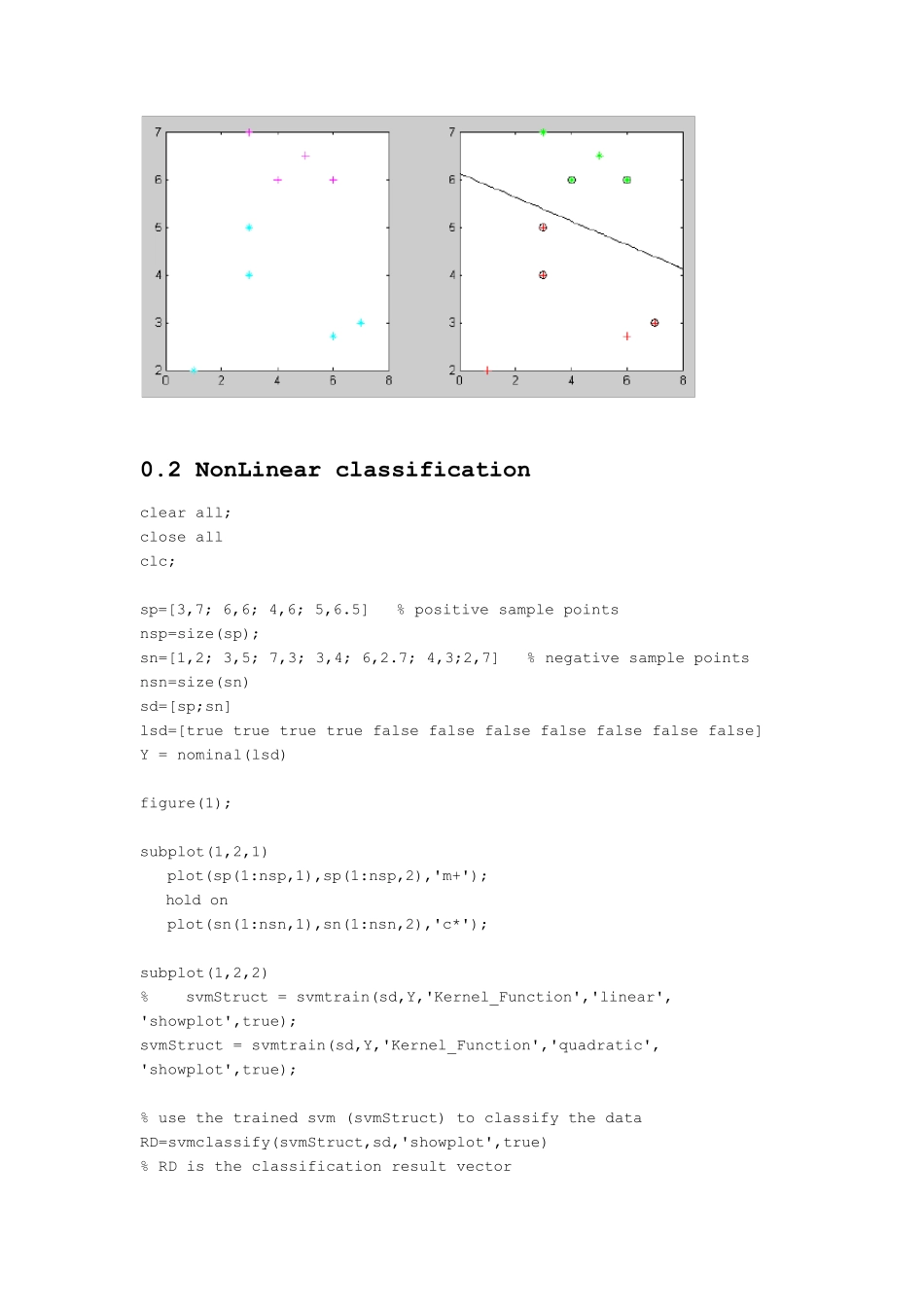 7
6
5
4
3
2
0 2 4 6 8

7
6
5
4
3
2
0 2 4 6 8

0.2 NonLinear classification

clear all;
close all
clc;

sp=[3,7; 6,6; 4,6; 5,6.5]   % positive sample points
nsp=size(sp);
sn=[1,2; 3,5; 7,3; 3,4; 6,2.7; 4,3;2,7]   % negative sample points
nsn=size(sn)
sd=[sp;sn]
lsd=[true true true true false false false false false false false]
Y = nominal(lsd)

figure(1);

subplot(1,2,1)
   plot(sp(1:nsp,1),sp(1:nsp,2),'m+');
   hold on
   plot(sn(1:nsn,1),sn(1:nsn,2),'c*');

subplot(1,2,2)
%    svmStruct = svmtrain(sd,Y,'Kernel_Function','linear',
'showplot',true);
svmStruct = svmtrain(sd,Y,'Kernel_Function','quadratic',
'showplot',true);

% use the trained svm (svmStruct) to classify the data
RD=svmclassify(svmStruct,sd,'showplot',true)
% RD is the classification result vector